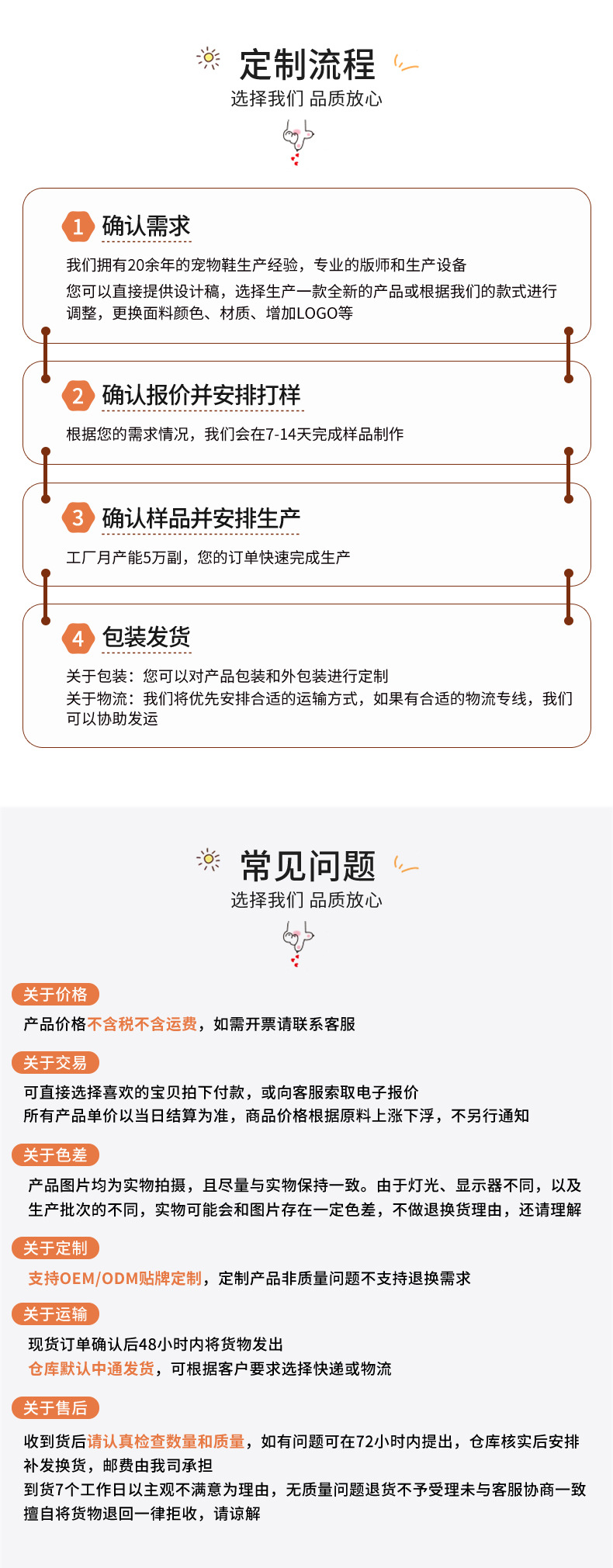 定制流程
选择我们 品质放心

1 确认需求
我们拥有20余年的宠物鞋生产经验，专业的版师和生产设备
您可以直接提供设计稿，选择生产一款全新的产品或根据我们的款式进行调整，更换面料颜色、材质、增加LOGO等

2 确认报价并安排打样
根据您的需求情况，我们会在7-14天完成样品制作

3 确认样品并安排生产
工厂月产能5万副，您的订单快速完成生产

4 包装发货
关于包装：您可以对产品包装和外包装进行定制
关于物流：我们将优先安排合适的运输方式，如果有合适的物流专线，我们可以协助发运

常见问题
选择我们 品质放心

关于价格
产品价格不含税不含运费，如需开票请联系客服

关于交易
可直接选择喜欢的宝贝拍下付款，或向客服索取电子报价
所有产品单价以当日结算为准，商品价格根据原料上涨下浮，不另行通知

关于色差
产品图片均为实物拍摄，且尽量与实物保持一致。由于灯光、显示器不同，以及生产批次的不同，实物可能会和图片存在一定色差，不做退换货理由，还请理解

关于定制
支持OEM/ODM贴牌定制，定制产品非质量问题不支持退换需求

关于运输
现货订单确认后48小时内将货物发出
仓库默认中通发货，可根据客户要求选择快递或物流

关于售后
收到货后请认真检查数量和质量，如有问题可在72小时内提出，仓库核实后安排补发换货，邮费由我司承担
到货7个工作日以主观不满意为理由，无质量问题退货不予受理未与客服协商一致擅自将货物退回一律拒收，请谅解